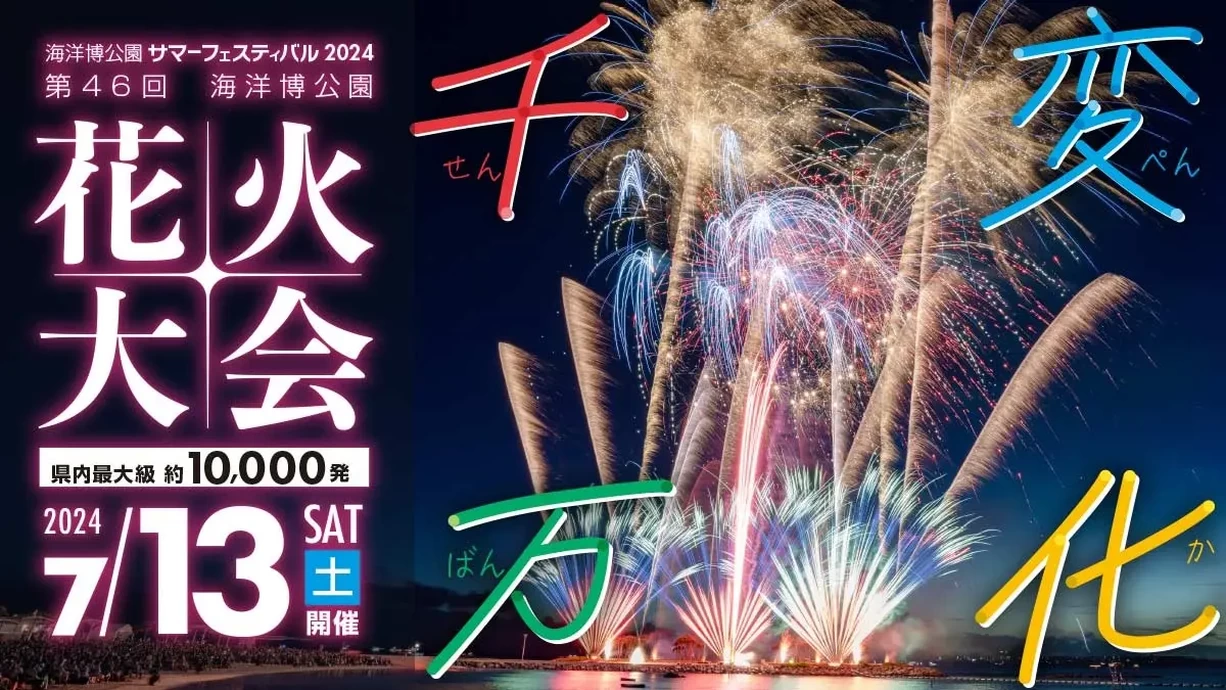 海洋博公園 サマーフェスティバル 2024
第46回 海洋博公園

花火大会

県内最大級 約10,000発

2024
7/13 SAT 土 開催

千 せん
変 へん
万 ばん
化 か